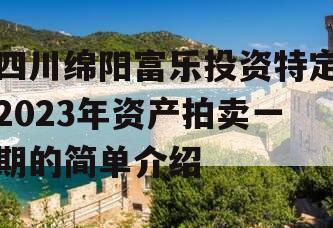 四川绵阳富乐投资特定2023年资产拍卖一期的简单介绍